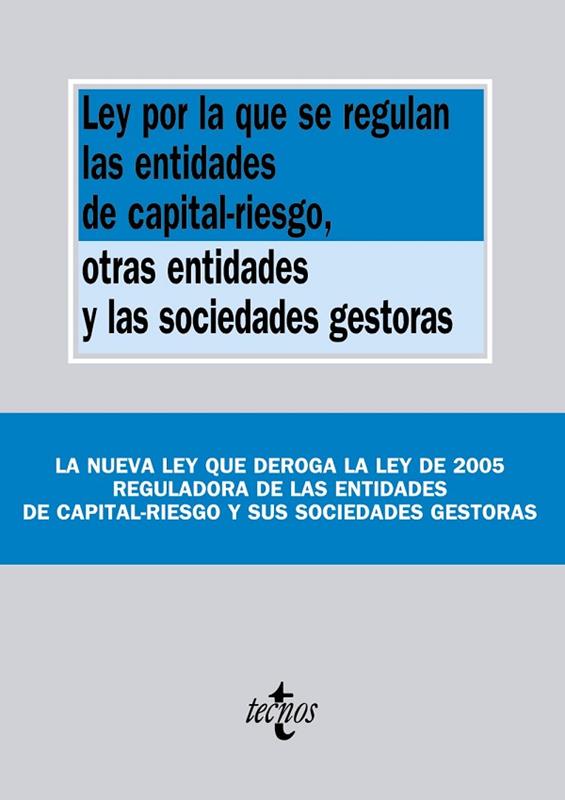 Ley por la que se regulan las entidades de capital-riesgo, otras entidades y las sociedades gestoras

LA NUEVA LEY QUE DEROGA LA LEY DE 2005 REGULADORA DE LAS ENTIDADES DE CAPITAL-RIESGO Y SUS SOCIEDADES GESTORAS

tecnos